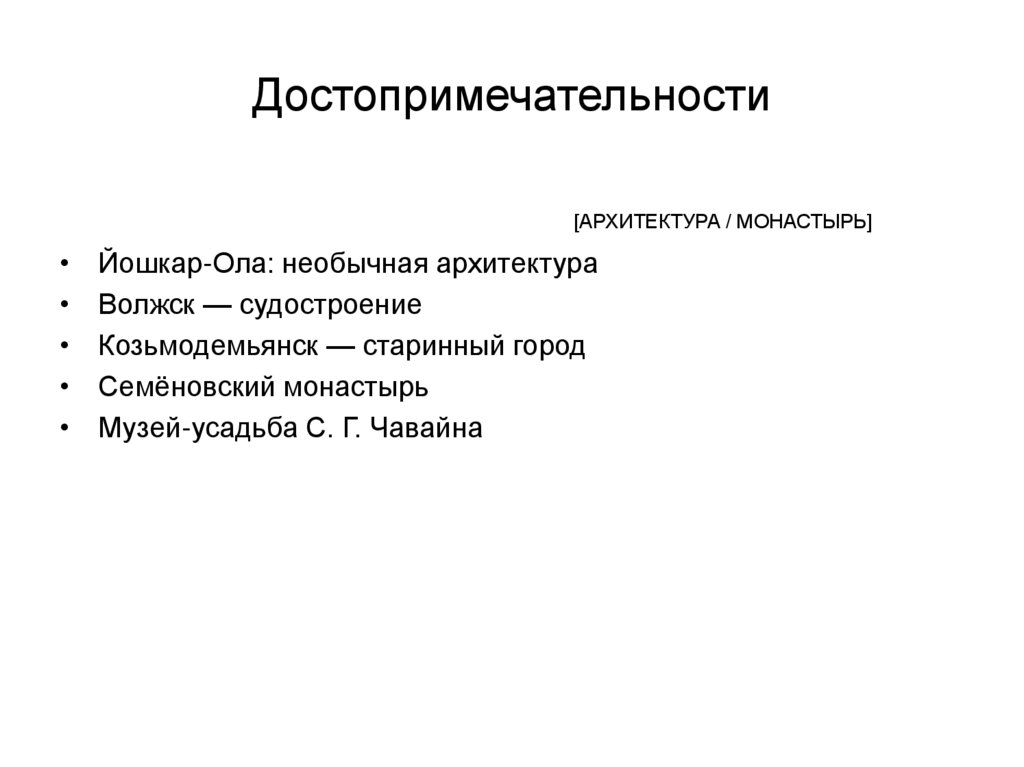 Достопримечательности

[АРХИТЕКТУРА / МОНАСТЫРЬ]

• Йошкар-Ола: необычная архитектура
• Волжск — судостроение
• Козьмодемьянск — старинный город
• Семёновский монастырь
• Музей-усадьба С. Г. Чавайна